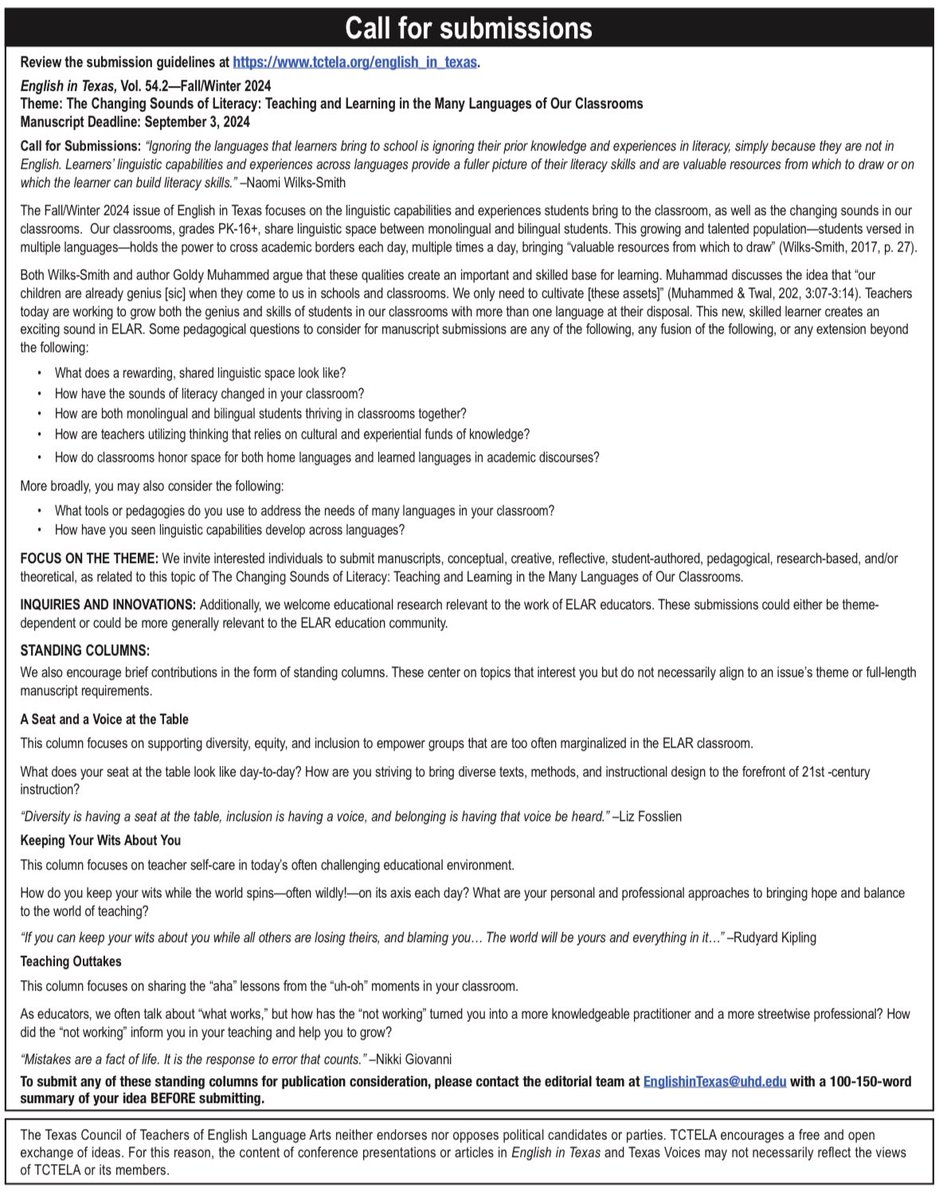 Call for submissions

Review the submission guidelines at https://www.tctela.org/english_in_texas.

English in Texas, Vol. 54.2—Fall/Winter 2024
Theme: The Changing Sounds of Literacy: Teaching and Learning in the Many Languages of Our Classrooms
Manuscript Deadline: September 3, 2024

Call for Submissions: "Ignoring the languages that learners bring to school is ignoring their prior knowledge and experiences in literacy, simply because they are not in English. Learners' linguistic capabilities and experiences across languages provide a fuller picture of their literacy skills and are valuable resources from which to draw or on which the learner can build literacy skills." –Naomi Wilks-Smith

The Fall/Winter 2024 issue of English in Texas focuses on the linguistic capabilities and experiences students bring to the classroom, as well as the changing sounds in our classrooms. Our classrooms, grades PK-16+, share linguistic space between monolingual and bilingual students. This growing and talented population—students versed in multiple languages—holds the power to cross academic borders each day, multiple times a day, bringing "valuable resources from which to draw" (Wilks-Smith, 2017, p. 27).

Both Wilks-Smith and author Goldy Muhammed argue that these qualities create an important and skilled base for learning. Muhammad discusses the idea that "our children are already genius [sic] when they come to us in schools and classrooms. We only need to cultivate [these assets]" (Muhammed & Twal, 202, 3:07-3:14). Teachers today are working to grow both the genius and skills of students in our classrooms with more than one language at their disposal. This new, skilled learner creates an exciting sound in ELAR. Some pedagogical questions to consider for manuscript submissions are any of the following, any fusion of the following, or any extension beyond the following:

• What does a rewarding, shared linguistic space look like?
• How have the sounds of literacy changed in your classroom?
• How are both monolingual and bilingual students thriving in classrooms together?
• How are teachers utilizing thinking that relies on cultural and experiential funds of knowledge?
• How do classrooms honor space for both home languages and learned languages in academic discourses?

More broadly, you may also consider the following:

• What tools or pedagogies do you use to address the needs of many languages in your classroom?
• How have you seen linguistic capabilities develop across languages?

FOCUS ON THE THEME: We invite interested individuals to submit manuscripts, conceptual, creative, reflective, student-authored, pedagogical, research-based, and/or theoretical, as related to this topic of The Changing Sounds of Literacy: Teaching and Learning in the Many Languages of Our Classrooms.

INQUIRIES AND INNOVATIONS: Additionally, we welcome educational research relevant to the work of ELAR educators. These submissions could either be theme-dependent or could be more generally relevant to the ELAR education community.

STANDING COLUMNS:
We also encourage brief contributions in the form of standing columns. These center on topics that interest you but do not necessarily align to an issue's theme or full-length manuscript requirements.

A Seat and a Voice at the Table

This column focuses on supporting diversity, equity, and inclusion to empower groups that are too often marginalized in the ELAR classroom.

What does your seat at the table look like day-to-day? How are you striving to bring diverse texts, methods, and instructional design to the forefront of 21st -century instruction?

"Diversity is having a seat at the table, inclusion is having a voice, and belonging is having that voice be heard." –Liz Fosslien

Keeping Your Wits About You

This column focuses on teacher self-care in today's often challenging educational environment.

How do you keep your wits while the world spins—often wildly!—on its axis each day? What are your personal and professional approaches to bringing hope and balance to the world of teaching?

"If you can keep your wits about you while all others are losing theirs, and blaming you… The world will be yours and everything in it…" –Rudyard Kipling

Teaching Outtakes

This column focuses on sharing the "aha" lessons from the "uh-oh" moments in your classroom.

As educators, we often talk about "what works," but how has the "not working" turned you into a more knowledgeable practitioner and a more streetwise professional? How did the "not working" inform you in your teaching and help you to grow?

"Mistakes are a fact of life. It is the response to error that counts." –Nikki Giovanni

To submit any of these standing columns for publication consideration, please contact the editorial team at EnglishinTexas@uhd.edu with a 100-150-word summary of your idea BEFORE submitting.

The Texas Council of Teachers of English Language Arts neither endorses nor opposes political candidates or parties. TCTELA encourages a free and open exchange of ideas. For this reason, the content of conference presentations or articles in English in Texas and Texas Voices may not necessarily reflect the views of TCTELA or its members.